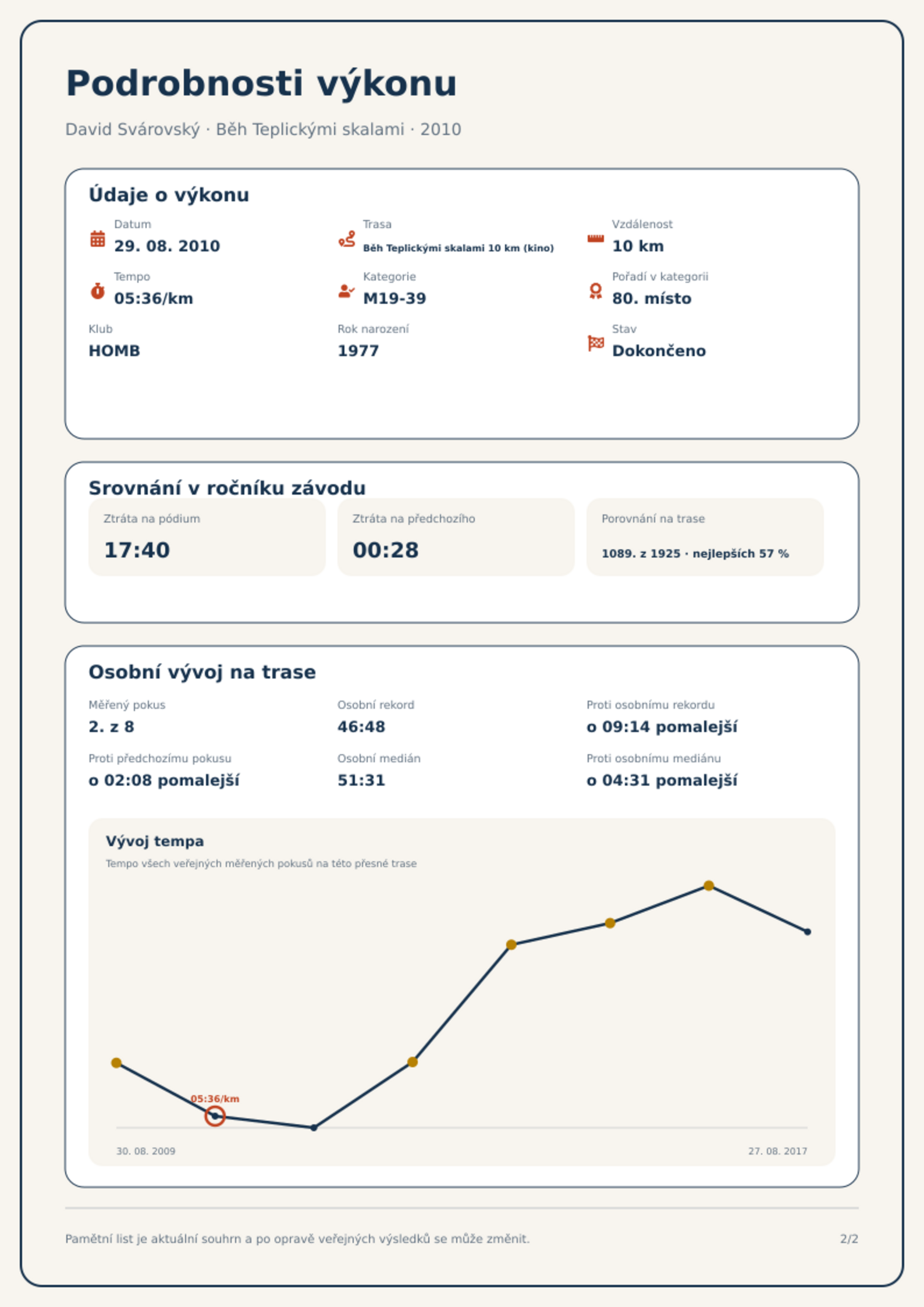 Podrobnosti výkonu

David Svárovský · Běh Teplickými skalami · 2010

Údaje o výkonu

Datum
29. 08. 2010

Trasa
Běh Teplickými skalami 10 km (kino)

Vzdálenost
10 km

Tempo
05:36/km

Kategorie
M19-39

Pořadí v kategorii
80. místo

Klub
HOMB

Rok narození
1977

Stav
Dokončeno

Srovnání v ročníku závodu

Ztráta na pódium
17:40

Ztráta na předchozího
00:28

Porovnání na trase
1089. z 1925 · nejlepších 57 %

Osobní vývoj na trase

Měřený pokus
2. z 8

Osobní rekord
46:48

Proti osobnímu rekordu
o 09:14 pomalejší

Proti předchozímu pokusu
o 02:08 pomalejší

Osobní medián
51:31

Proti osobnímu mediánu
o 04:31 pomalejší

Vývoj tempa
Tempo všech veřejných měřených pokusů na této přesné trase

05:36/km

30. 08. 2009
27. 08. 2017

Pamětní list je aktuální souhrn a po opravě veřejných výsledků se může změnit.

2/2